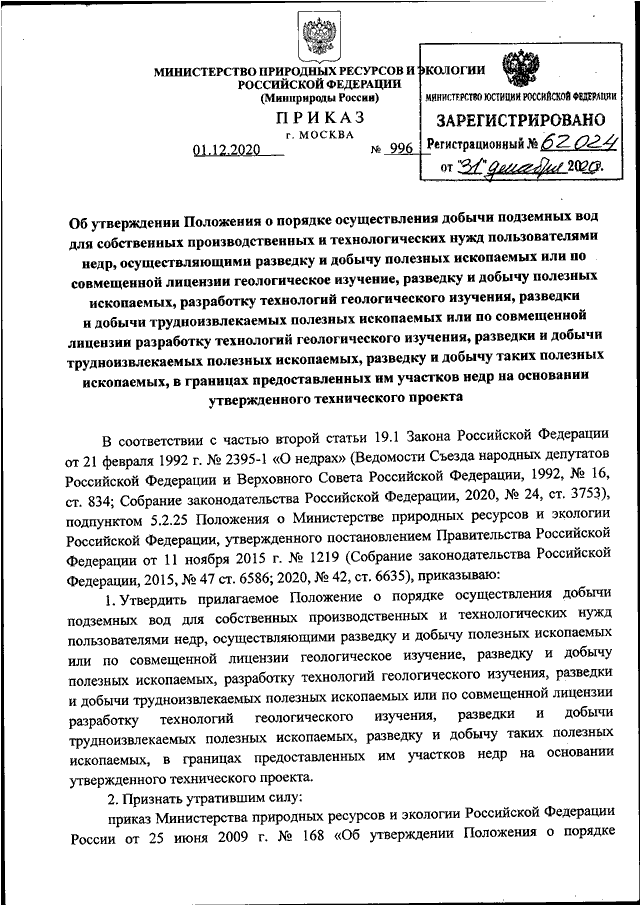 МИНИСТЕРСТВО ПРИРОДНЫХ РЕСУРСОВ И ЭКОЛОГИИ РОССИЙСКОЙ ФЕДЕРАЦИИ
(Минприроды России)

ПРИКАЗ
г. МОСКВА

01.12.2020 № 996

МИНИСТЕРСТВО ЮСТИЦИИ РОССИЙСКОЙ ФЕДЕРАЦИИ
ЗАРЕГИСТРИРОВАНО
Регистрационный № 62024
от "31" декабря 2020г.

Об утверждении Положения о порядке осуществления добычи подземных вод для собственных производственных и технологических нужд пользователями недр, осуществляющими разведку и добычу полезных ископаемых или по совмещенной лицензии геологическое изучение, разведку и добычу полезных ископаемых, разработку технологий геологического изучения, разведки и добычи трудноизвлекаемых полезных ископаемых или по совмещенной лицензии разработку технологий геологического изучения, разведки и добычи трудноизвлекаемых полезных ископаемых, разведку и добычу таких полезных ископаемых, в границах предоставленных им участков недр на основании утвержденного технического проекта

В соответствии с частью второй статьи 19.1 Закона Российской Федерации от 21 февраля 1992 г. № 2395-1 «О недрах» (Ведомости Съезда народных депутатов Российской Федерации и Верховного Совета Российской Федерации, 1992, № 16, ст. 834; Собрание законодательства Российской Федерации, 2020, № 24, ст. 3753), подпунктом 5.2.25 Положения о Министерстве природных ресурсов и экологии Российской Федерации, утвержденного постановлением Правительства Российской Федерации от 11 ноября 2015 г. № 1219 (Собрание законодательства Российской Федерации, 2015, № 47 ст. 6586; 2020, № 42, ст. 6635), приказываю:

1. Утвердить прилагаемое Положение о порядке осуществления добычи подземных вод для собственных производственных и технологических нужд пользователями недр, осуществляющими разведку и добычу полезных ископаемых или по совмещенной лицензии геологическое изучение, разведку и добычу полезных ископаемых, разработку технологий геологического изучения, разведки и добычи трудноизвлекаемых полезных ископаемых или по совмещенной лицензии разработку технологий геологического изучения, разведки и добычи трудноизвлекаемых полезных ископаемых, разведку и добычу таких полезных ископаемых, в границах предоставленных им участков недр на основании утвержденного технического проекта.

2. Признать утратившим силу:

приказ Министерства природных ресурсов и экологии Российской Федерации России от 25 июня 2009 г. № 168 «Об утверждении Положения о порядке